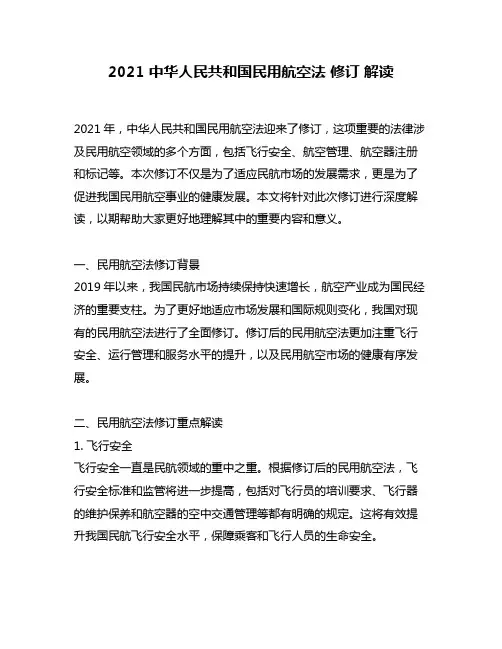 2021 中华人民共和国民用航空法 修订 解读

2021 年，中华人民共和国民用航空法迎来了修订，这项重要的法律涉及民用航空领域的多个方面，包括飞行安全、航空管理、航空器注册和标记等。本次修订不仅是为了适应民航市场的发展需求，更是为了促进我国民用航空事业的健康发展。本文将针对此次修订进行深度解读，以期帮助大家更好地理解其中的重要内容和意义。

一、民用航空法修订背景
2019 年以来，我国民航市场持续保持快速增长，航空产业成为国民经济的重要支柱。为了更好地适应市场发展和国际规则变化，我国对现有的民用航空法进行了全面修订。修订后的民用航空法更加注重飞行安全、运行管理和服务水平的提升，以及民用航空市场的健康有序发展。

二、民用航空法修订重点解读
1. 飞行安全
飞行安全一直是民航领域的重中之重。根据修订后的民用航空法，飞行安全标准和监管将进一步提高，包括对飞行员的培训要求、飞行器的维护保养和航空器的空中交通管理等都有明确的规定。这将有效提升我国民航飞行安全水平，保障乘客和飞行人员的生命安全。